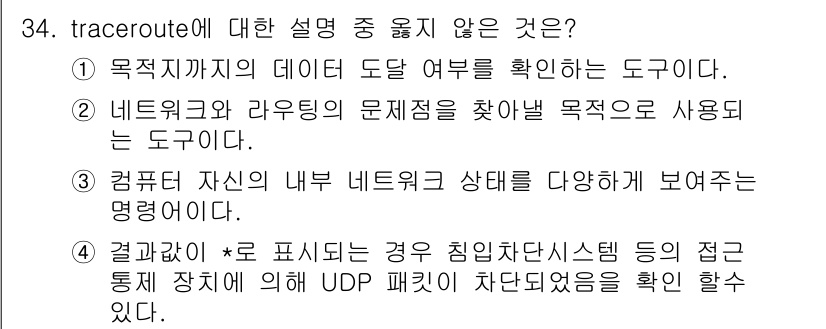 34. traceroute에 대한 설명 중 옳지 않은 것은?

① 목적지까지의 데이터 도달 여부를 확인하는 도구이다.

② 네트워크와 라우팅의 문제점을 찾아낼 목적으로 사용되는 도구이다.

③ 컴퓨터 자신의 내부 네트워크 상태를 다양하게 보여주는 명령어이다.

④ 결과값이 *로 표시되는 경우 침입차단시스템 등의 접근 통제 장치에 의해 UDP 패킷이 차단되었음을 확인 할수 있다.